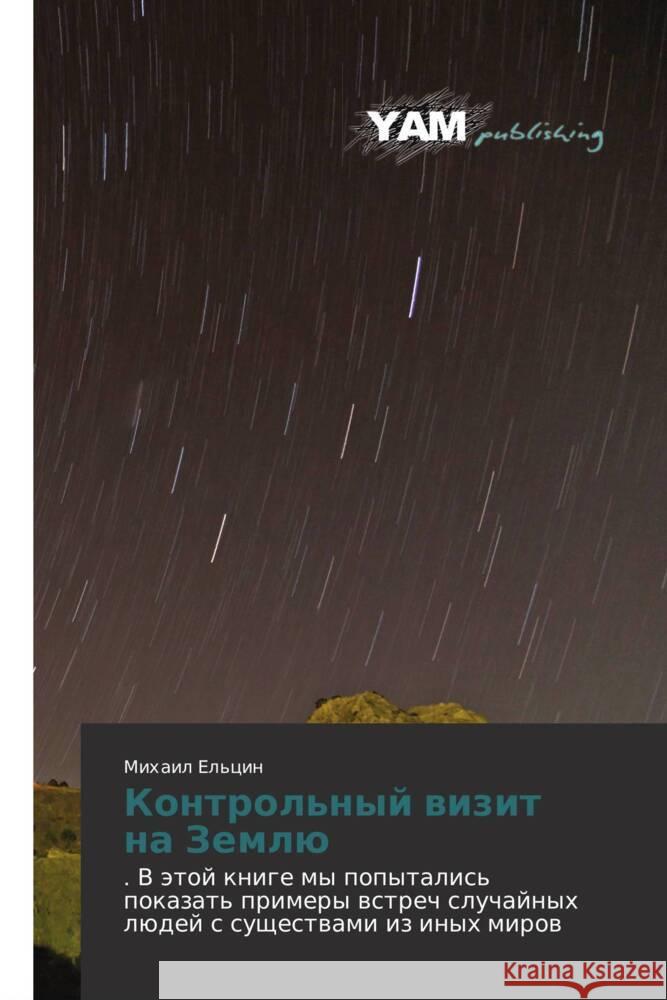 YAM publishing

Михаил Ельцин

Контрольный визит на Землю

. В этой книге мы попытались показать примеры встреч случайных людей с существами из иных миров